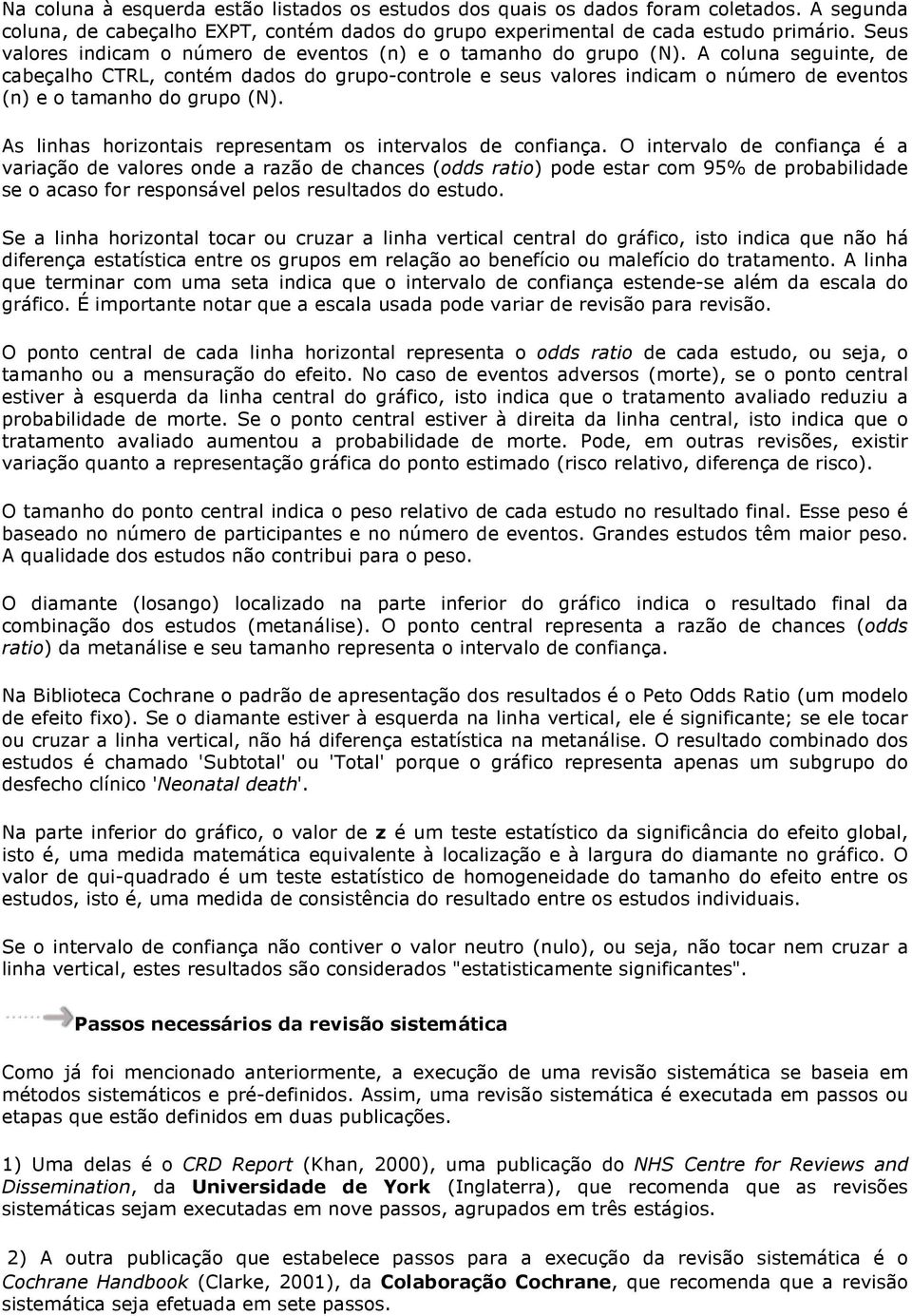 Na coluna à esquerda estão listados os estudos dos quais os dados foram coletados. A segunda coluna, de cabeçalho EXPT, contém dados do grupo experimental de cada estudo primário. Seus valores indicam o número de eventos (n) e o tamanho do grupo (N). A coluna seguinte, de cabeçalho CTRL, contém dados do grupo-controle e seus valores indicam o número de eventos (n) e o tamanho do grupo (N).

As linhas horizontais representam os intervalos de confiança. O intervalo de confiança é a variação de valores onde a razão de chances (odds ratio) pode estar com 95% de probabilidade se o acaso for responsável pelos resultados do estudo.

Se a linha horizontal tocar ou cruzar a linha vertical central do gráfico, isto indica que não há diferença estatística entre os grupos em relação ao benefício ou malefício do tratamento. A linha que terminar com uma seta indica que o intervalo de confiança estende-se além da escala do gráfico. É importante notar que a escala usada pode variar de revisão para revisão.

O ponto central de cada linha horizontal representa o odds ratio de cada estudo, ou seja, o tamanho ou a mensuração do efeito. No caso de eventos adversos (morte), se o ponto central estiver à esquerda da linha central do gráfico, isto indica que o tratamento avaliado reduziu a probabilidade de morte. Se o ponto central estiver à direita da linha central, isto indica que o tratamento avaliado aumentou a probabilidade de morte. Pode, em outras revisões, existir variação quanto a representação gráfica do ponto estimado (risco relativo, diferença de risco).

O tamanho do ponto central indica o peso relativo de cada estudo no resultado final. Esse peso é baseado no número de participantes e no número de eventos. Grandes estudos têm maior peso. A qualidade dos estudos não contribui para o peso.

O diamante (losango) localizado na parte inferior do gráfico indica o resultado final da combinação dos estudos (metanálise). O ponto central representa a razão de chances (odds ratio) da metanálise e seu tamanho representa o intervalo de confiança.

Na Biblioteca Cochrane o padrão de apresentação dos resultados é o Peto Odds Ratio (um modelo de efeito fixo). Se o diamante estiver à esquerda na linha vertical, ele é significante; se ele tocar ou cruzar a linha vertical, não há diferença estatística na metanálise. O resultado combinado dos estudos é chamado 'Subtotal' ou 'Total' porque o gráfico representa apenas um subgrupo do desfecho clínico 'Neonatal death'.

Na parte inferior do gráfico, o valor de z é um teste estatístico da significância do efeito global, isto é, uma medida matemática equivalente à localização e à largura do diamante no gráfico. O valor de qui-quadrado é um teste estatístico de homogeneidade do tamanho do efeito entre os estudos, isto é, uma medida de consistência do resultado entre os estudos individuais.

Se o intervalo de confiança não contiver o valor neutro (nulo), ou seja, não tocar nem cruzar a linha vertical, estes resultados são considerados "estatisticamente significantes".

Passos necessários da revisão sistemática

Como já foi mencionado anteriormente, a execução de uma revisão sistemática se baseia em métodos sistemáticos e pré-definidos. Assim, uma revisão sistemática é executada em passos ou etapas que estão definidos em duas publicações.

1) Uma delas é o CRD Report (Khan, 2000), uma publicação do NHS Centre for Reviews and Dissemination, da Universidade de York (Inglaterra), que recomenda que as revisões sistemáticas sejam executadas em nove passos, agrupados em três estágios.

2) A outra publicação que estabelece passos para a execução da revisão sistemática é o Cochrane Handbook (Clarke, 2001), da Colaboração Cochrane, que recomenda que a revisão sistemática seja efetuada em sete passos.